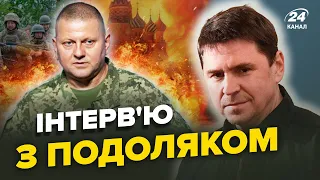 24 КАНАЛ

ІНТЕРВ'Ю
З ПОДОЛЯКОМ